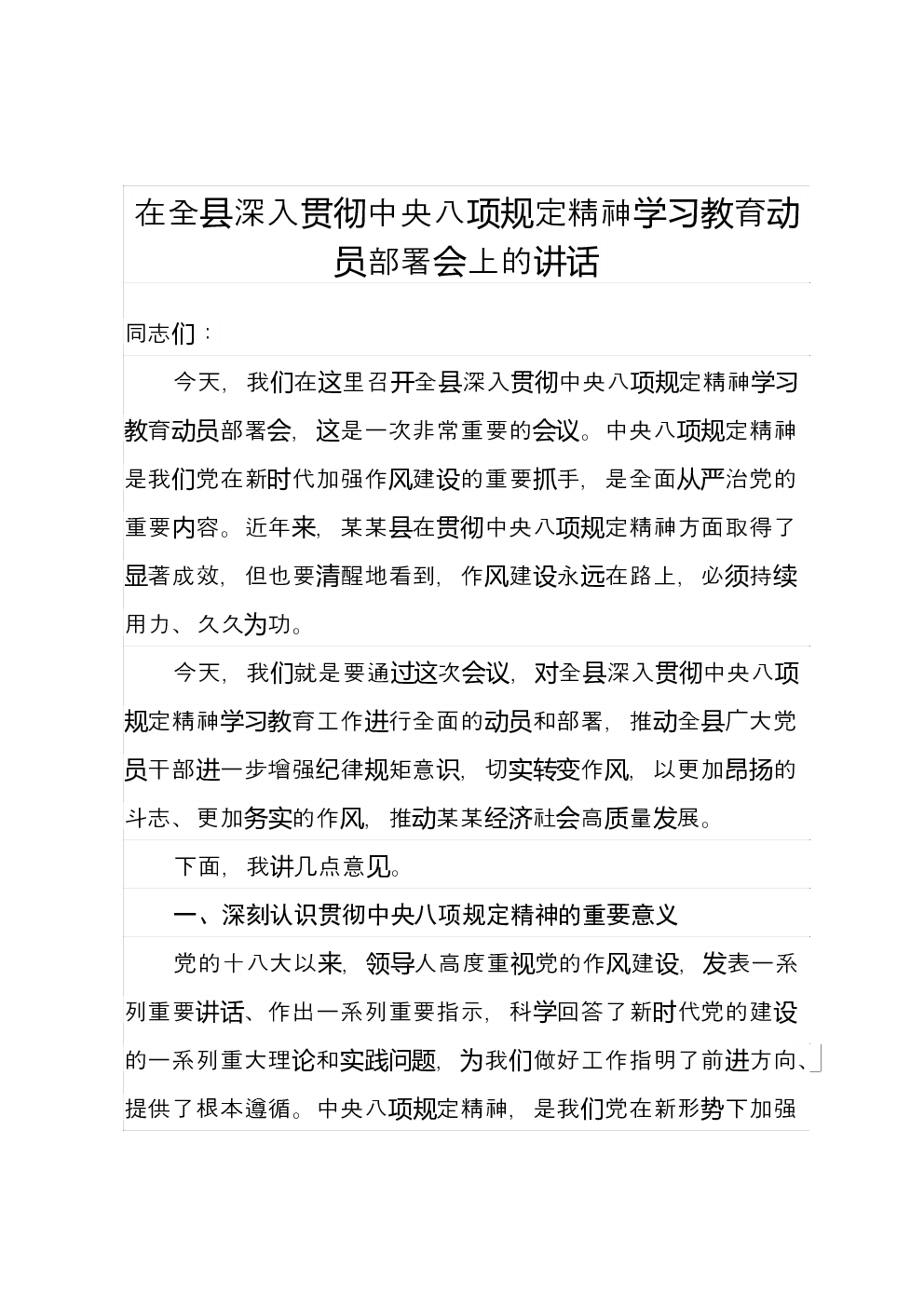 在全县深入贯彻中央八项规定精神学习教育动员部署会上的讲话

同志们：

今天，我们在这里召开全县深入贯彻中央八项规定精神学习教育动员部署会，这是一次非常重要的会议。中央八项规定精神是我们党在新时代加强作风建设的重要抓手，是全面从严治党的重要内容。近年来，某某县在贯彻中央八项规定精神方面取得了显著成效，但也要清醒地看到，作风建设永远在路上，必须持续用力、久久为功。

今天，我们就是要通过这次会议，对全县深入贯彻中央八项规定精神学习教育工作进行全面的动员和部署，推动全县广大党员干部进一步增强纪律规矩意识，切实转变作风，以更加昂扬的斗志、更加务实的作风，推动某某经济社会高质量发展。

下面，我讲几点意见。

一、深刻认识贯彻中央八项规定精神的重要意义

党的十八大以来，领导人高度重视党的作风建设，发表一系列重要讲话、作出一系列重要指示，科学回答了新时代党的建设的一系列重大理论和实践问题，为我们做好工作指明了前进方向、提供了根本遵循。中央八项规定精神，是我们党在新形势下加强